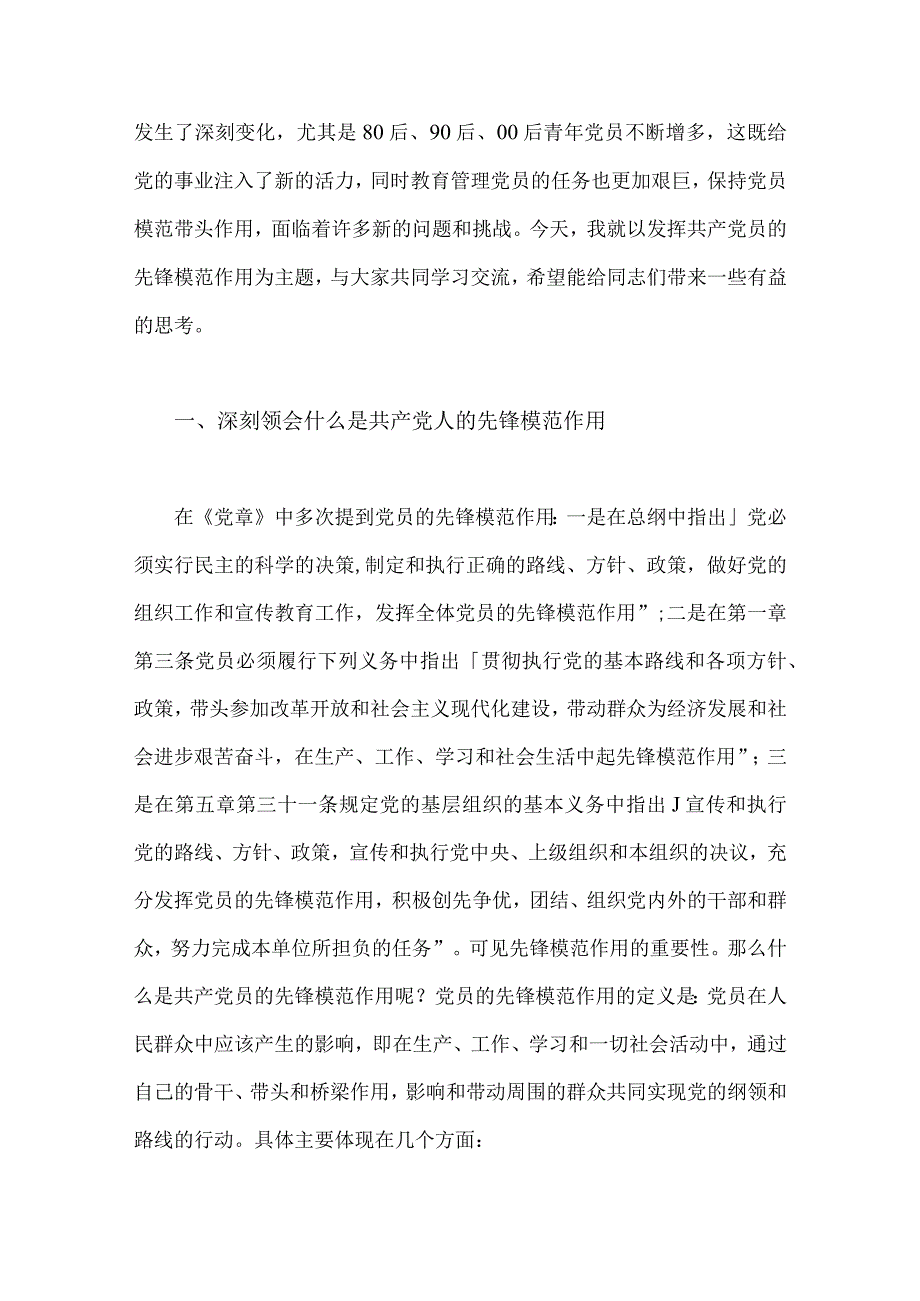 发生了深刻变化，尤其是80后、90后、00后青年党员不断增多，这既给党的事业注入了新的活力，同时教育管理党员的任务也更加艰巨，保持党员模范带头作用，面临着许多新的问题和挑战。今天，我就以发挥共产党员的先锋模范作用为主题，与大家共同学习交流，希望能给同志们带来一些有益的思考。

一、深刻领会什么是共产党人的先锋模范作用

在《党章》中多次提到党员的先锋模范作用：一是在总纲中指出」党必须实行民主的科学的决策，制定和执行正确的路线、方针、政策，做好党的组织工作和宣传教育工作，发挥全体党员的先锋模范作用”；二是在第一章第三条党员必须履行下列义务中指出「贯彻执行党的基本路线和各项方针、政策，带头参加改革开放和社会主义现代化建设，带动群众为经济发展和社会进步艰苦奋斗，在生产、工作、学习和社会生活中起先锋模范作用”；三是在第五章第三十一条规定党的基层组织的基本义务中指出J宣传和执行党的路线、方针、政策，宣传和执行党中央、上级组织和本组织的决议，充分发挥党员的先锋模范作用，积极创先争优，团结、组织党内外的干部和群众，努力完成本单位所担负的任务”。可见先锋模范作用的重要性。那么什么是共产党员的先锋模范作用呢？党员的先锋模范作用的定义是：党员在人民群众中应该产生的影响，即在生产、工作、学习和一切社会活动中，通过自己的骨干、带头和桥梁作用，影响和带动周围的群众共同实现党的纲领和路线的行动。具体主要体现在几个方面：